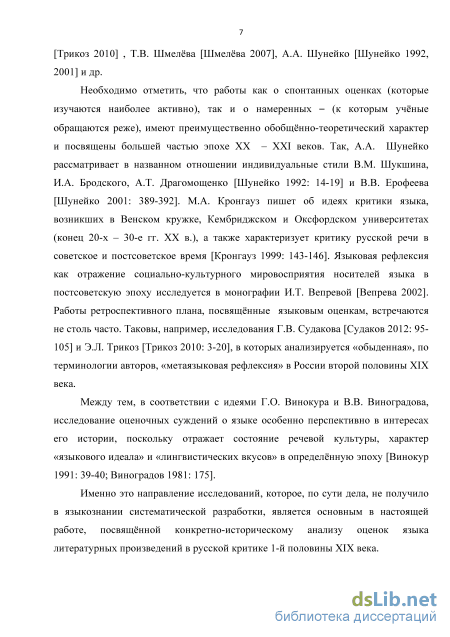 7

[Трикоз 2010] , Т.В. Шмелёва [Шмелёва 2007], А.А. Шунейко [Шунейко 1992, 2001] и др.

Необходимо отметить, что работы как о спонтанных оценках (которые изучаются наиболее активно), так и о намеренных – (к которым учёные обращаются реже), имеют преимущественно обобщённо-теоретический характер и посвящены большей частью эпохе XX – XXI веков. Так, А.А. Шунейко рассматривает в названном отношении индивидуальные стили В.М. Шукшина, И.А. Бродского, А.Т. Драгомощенко [Шунейко 1992: 14-19] и В.В. Ерофеева [Шунейко 2001: 389-392]. М.А. Кронгауз пишет об идеях критики языка, возникших в Венском кружке, Кембриджском и Оксфордском университетах (конец 20-х – 30-е гг. XX в.), а также характеризует критику русской речи в советское и постсоветское время [Кронгауз 1999: 143-146]. Языковая рефлексия как отражение социально-культурного мировосприятия носителей языка в постсоветскую эпоху исследуется в монографии И.Т. Вепревой [Вепрева 2002]. Работы ретроспективного плана, посвящённые языковым оценкам, встречаются не столь часто. Таковы, например, исследования Г.В. Судакова [Судаков 2012: 95-105] и Э.Л. Трикоз [Трикоз 2010: 3-20], в которых анализируется «обыденная», по терминологии авторов, «метаязыковая рефлексия» в России второй половины XIX века.

Между тем, в соответствии с идеями Г.О. Винокура и В.В. Виноградова, исследование оценочных суждений о языке особенно перспективно в интересах его истории, поскольку отражает состояние речевой культуры, характер «языкового идеала» и «лингвистических вкусов» в определённую эпоху [Винокур 1991: 39-40; Виноградов 1981: 175].

Именно это направление исследований, которое, по сути дела, не получило в языкознании систематической разработки, является основным в настоящей работе, посвящённой конкретно-историческому анализу оценок языка литературных произведений в русской критике 1-й половины XIX века.

dsLib.net
библиотека диссертаций